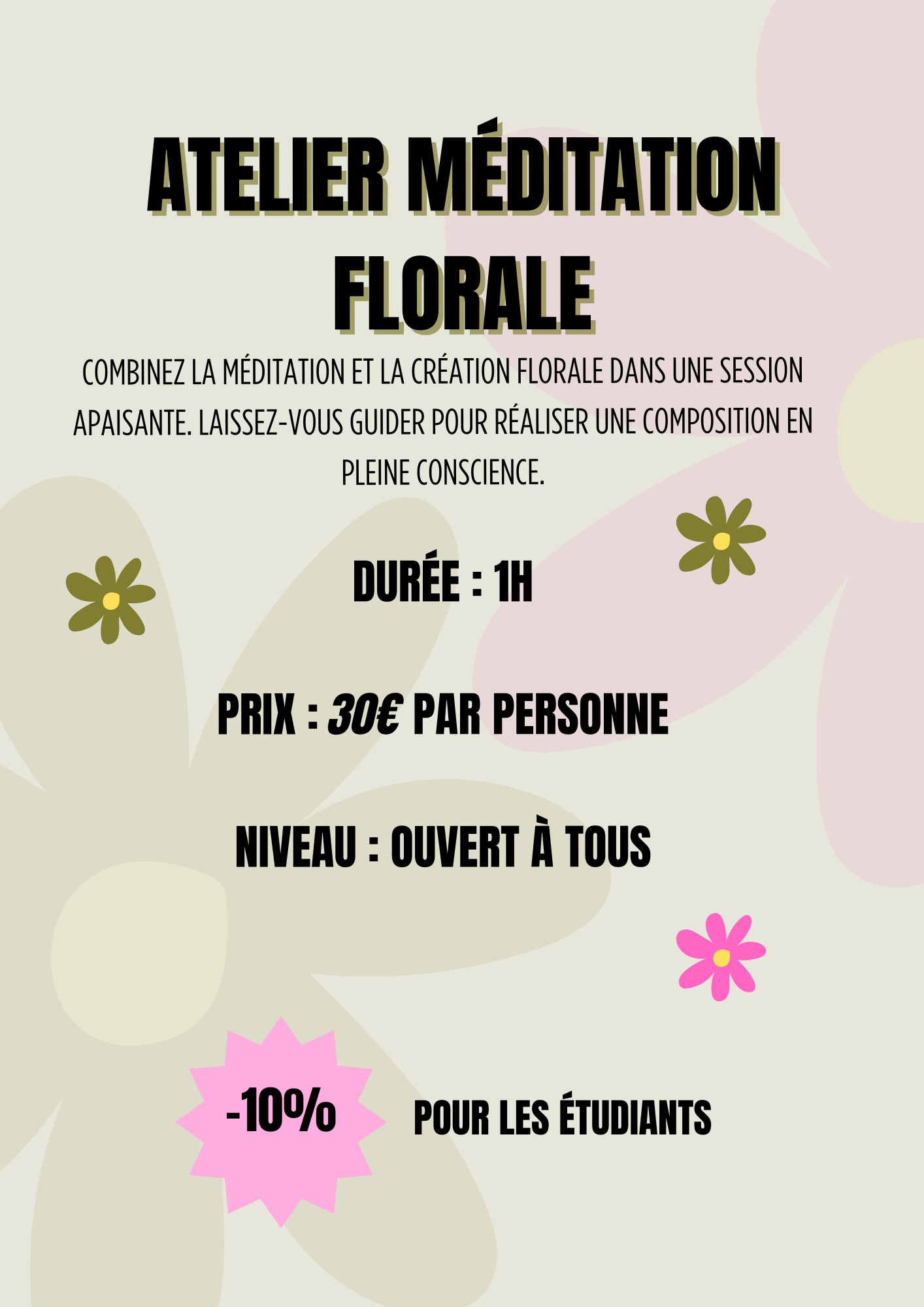 ATELIER MÉDITATION FLORALE

COMBINEZ LA MÉDITATION ET LA CRÉATION FLORALE DANS UNE SESSION APAISANTE. LAISSEZ-VOUS GUIDER POUR RÉALISER UNE COMPOSITION EN PLEINE CONSCIENCE.

DURÉE : 1H

PRIX : 30€ PAR PERSONNE

NIVEAU : OUVERT À TOUS

-10%

POUR LES ÉTUDIANTS